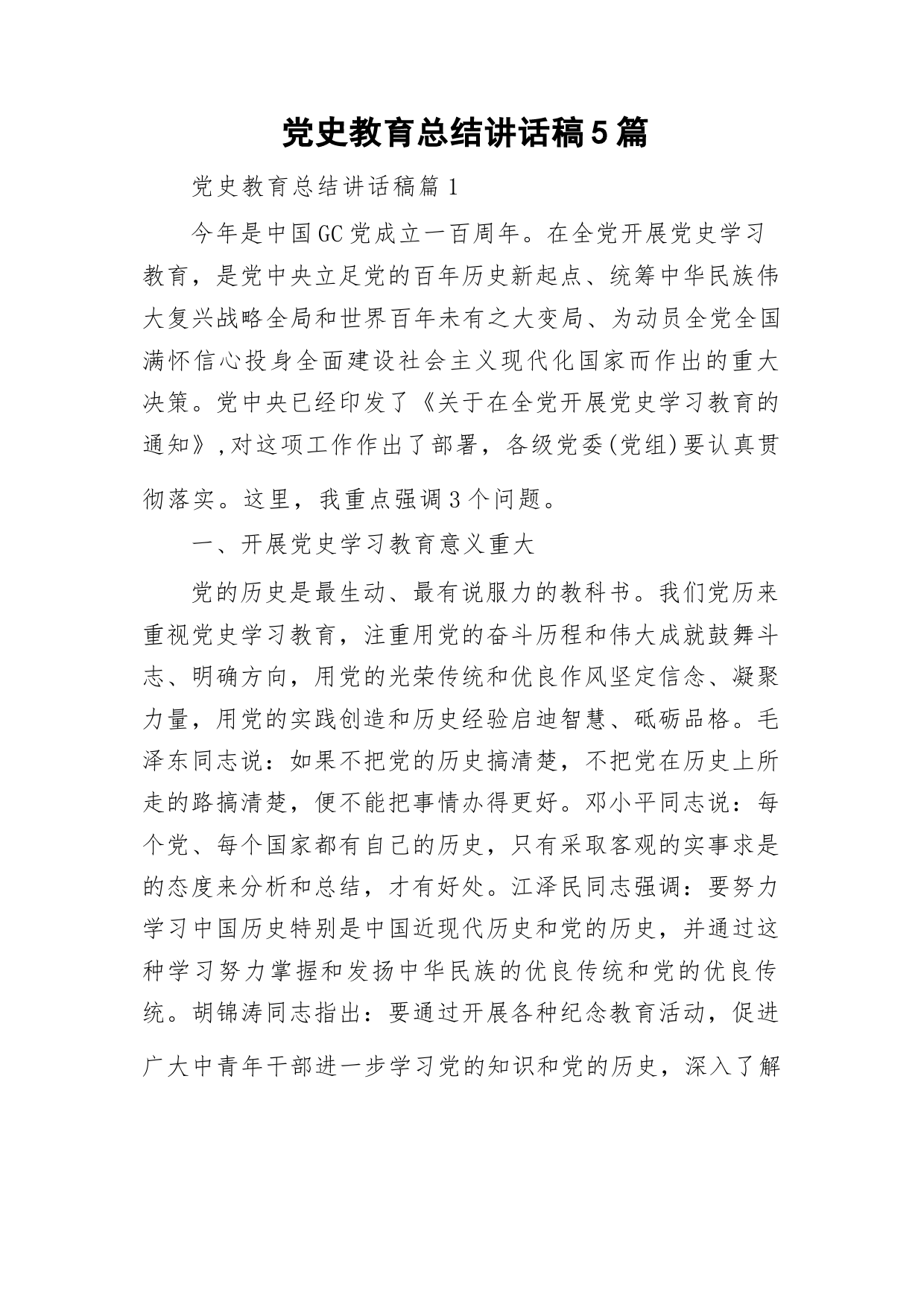 党史教育总结讲话稿5篇

党史教育总结讲话稿篇1

今年是中国GC党成立一百周年。在全党开展党史学习教育，是党中央立足党的百年历史新起点、统筹中华民族伟大复兴战略全局和世界百年未有之大变局、为动员全党全国满怀信心投身全面建设社会主义现代化国家而作出的重大决策。党中央已经印发了《关于在全党开展党史学习教育的通知》,对这项工作作出了部署，各级党委(党组)要认真贯彻落实。这里，我重点强调3个问题。

一、开展党史学习教育意义重大

党的历史是最生动、最有说服力的教科书。我们党历来重视党史学习教育，注重用党的奋斗历程和伟大成就鼓舞斗志、明确方向，用党的光荣传统和优良作风坚定信念、凝聚力量，用党的实践创造和历史经验启迪智慧、砥砺品格。毛泽东同志说：如果不把党的历史搞清楚，不把党在历史上所走的路搞清楚，便不能把事情办得更好。邓小平同志说：每个党、每个国家都有自己的历史，只有采取客观的实事求是的态度来分析和总结，才有好处。江泽民同志强调：要努力学习中国历史特别是中国近现代历史和党的历史，并通过这种学习努力掌握和发扬中华民族的优良传统和党的优良传统。胡锦涛同志指出：要通过开展各种纪念教育活动，促进广大中青年干部进一步学习党的知识和党的历史，深入了解